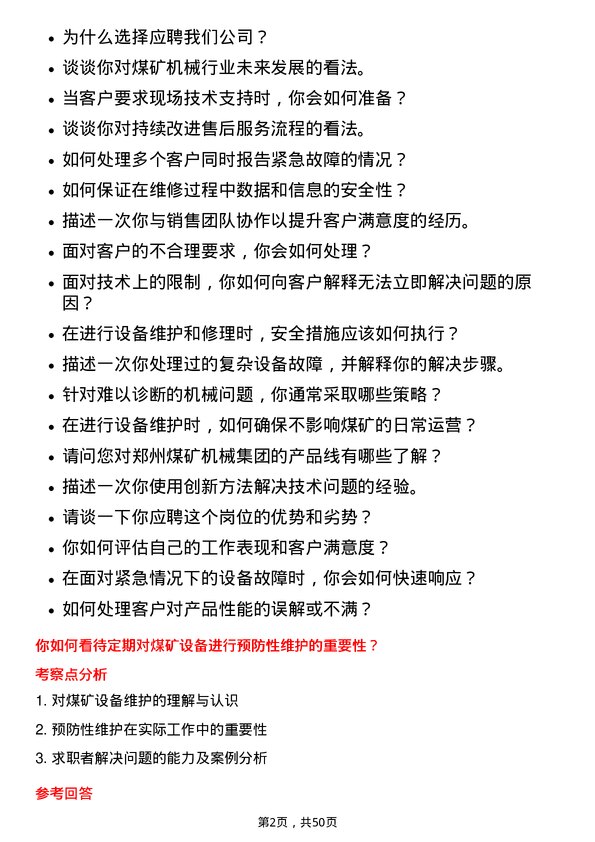 - 为什么选择应聘我们公司？
- 谈谈你对煤矿机械行业未来发展的看法。
- 当客户要求现场技术支持时，你会如何准备？
- 谈谈你对持续改进售后服务流程的看法。
- 如何处理多个客户同时报告紧急故障的情况？
- 如何保证在维修过程中数据和信息的安全性？
- 描述一次你与销售团队协作以提升客户满意度的经历。
- 面对客户的不合理要求，你会如何处理？
- 面对技术上的限制，你如何向客户解释无法立即解决问题的原因？
- 在进行设备维护和修理时，安全措施应该如何执行？
- 描述一次你处理过的复杂设备故障，并解释你的解决步骤。
- 针对难以诊断的机械问题，你通常采取哪些策略？
- 在进行设备维护时，如何确保不影响煤矿的日常运营？
- 请问您对郑州煤矿机械集团的产品线有哪些了解？
- 描述一次你使用创新方法解决技术问题的经验。
- 请谈一下你应聘这个岗位的优势和劣势？
- 你如何评估自己的工作表现和客户满意度？
- 在面对紧急情况下的设备故障时，你会如何快速响应？
- 如何处理客户对产品性能的误解或不满？

你如何看待定期对煤矿设备进行预防性维护的重要性？

考察点分析

1. 对煤矿设备维护的理解与认识
2. 预防性维护在实际工作中的重要性
3. 求职者解决问题的能力及案例分析

参考回答

第2页，共50页